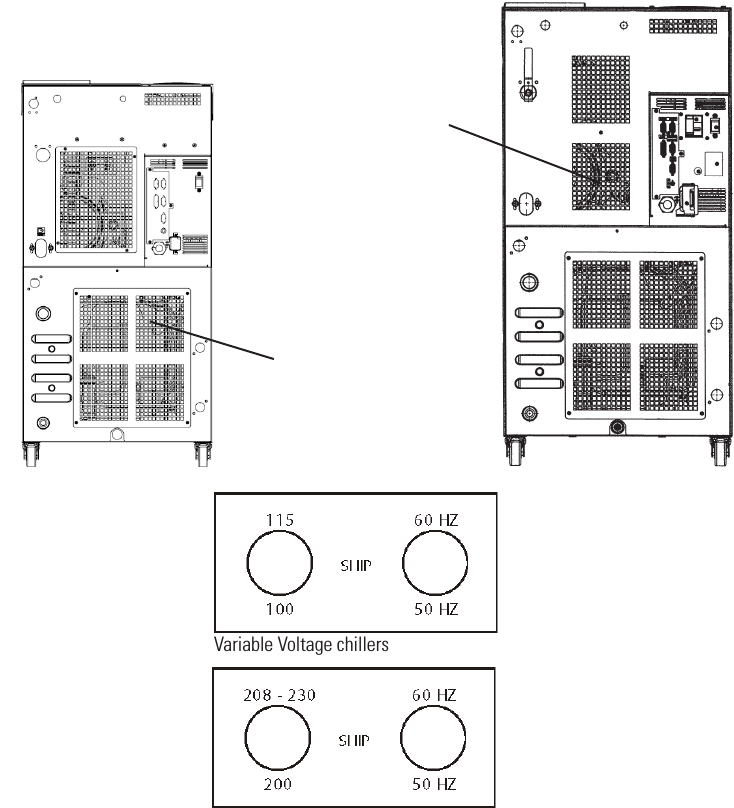 115

60 HZ

SHIP

100

50 HZ

Variable Voltage chillers

208 - 230

60 HZ

SHIP

200

50 HZ